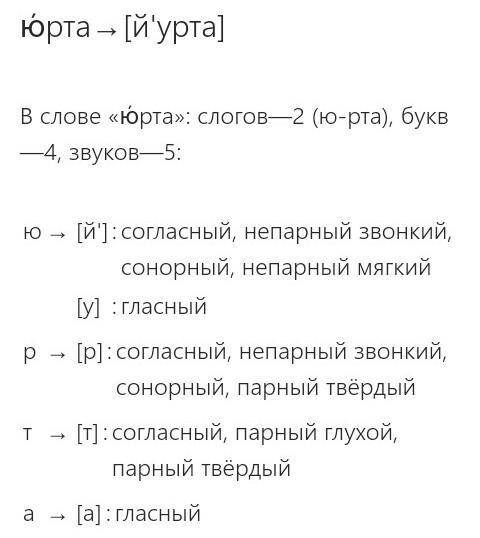 ю́рта → [й'урта]

В слове «ю́рта»: слогов—2 (ю-рта), букв—4, звуков—5:

ю → [й'] : согласный, непарный звонкий, сонорный, непарный мягкий
[у] : гласный
р → [р] : согласный, непарный звонкий, сонорный, парный твёрдый
т → [т] : согласный, парный глухой, парный твёрдый
а → [а] : гласный